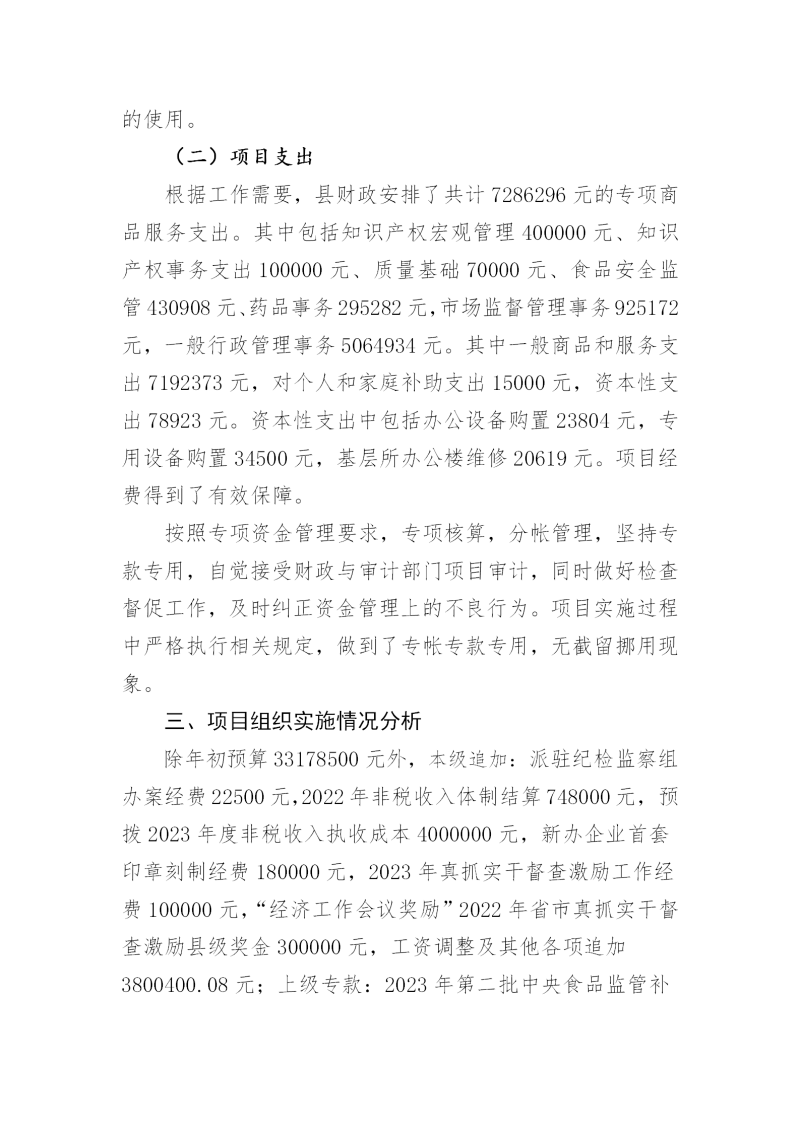 的使用。

（二）项目支出

根据工作需要，县财政安排了共计 7286296 元的专项商品服务支出。其中包括知识产权宏观管理 400000 元、知识产权事务支出 100000 元、质量基础 70000 元、食品安全监管 430908 元、药品事务 295282 元，市场监督管理事务 925172 元，一般行政管理事务 5064934 元。其中一般商品和服务支出 7192373 元，对个人和家庭补助支出 15000 元，资本性支出 78923 元。资本性支出中包括办公设备购置 23804 元，专用设备购置 34500 元，基层所办公楼维修 20619 元。项目经费得到了有效保障。

按照专项资金管理要求，专项核算，分帐管理，坚持专款专用，自觉接受财政与审计部门项目审计，同时做好检查督促工作，及时纠正资金管理上的不良行为。项目实施过程中严格执行相关规定，做到了专帐专款专用，无截留挪用现象。

三、项目组织实施情况分析

除年初预算 33178500 元外，本级追加：派驻纪检监察组办案经费 22500 元，2022 年非税收入体制结算 748000 元，预拨 2023 年度非税收入执收成本 4000000 元，新办企业首套印章刻制经费 180000 元，2023 年真抓实干督查激励工作经费 100000 元，“经济工作会议奖励”2022 年省市真抓实干督查激励县级奖金 300000 元，工资调整及其他各项追加 3800400.08 元；上级专款：2023 年第二批中央食品监管补